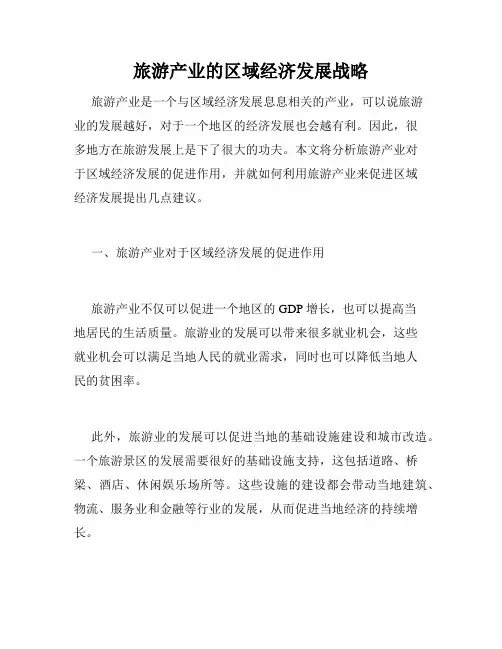 旅游产业的区域经济发展战略

旅游产业是一个与区域经济发展息息相关的产业，可以说旅游业的发展越好，对于一个地区的经济发展也会越有利。因此，很多地方在旅游发展上是下了很大的功夫。本文将分析旅游产业对于区域经济发展的促进作用，并就如何利用旅游产业来促进区域经济发展提出几点建议。

一、旅游产业对于区域经济发展的促进作用

旅游产业不仅可以促进一个地区的 GDP 增长，也可以提高当地居民的生活质量。旅游业的发展可以带来很多就业机会，这些就业机会可以满足当地人民的就业需求，同时也可以降低当地人民的贫困率。

此外，旅游业的发展可以促进当地的基础设施建设和城市改造。一个旅游景区的发展需要很好的基础设施支持，这包括道路、桥梁、酒店、休闲娱乐场所等。这些设施的建设都会带动当地建筑、物流、服务业和金融等行业的发展，从而促进当地经济的持续增长。